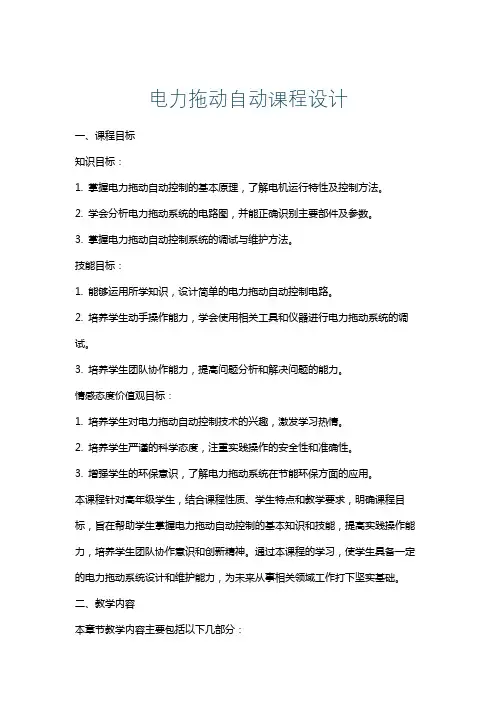 电力拖动自动课程设计

一、课程目标

知识目标：

1. 掌握电力拖动自动控制的基本原理，了解电机运行特性及控制方法。

2. 学会分析电力拖动系统的电路图，并能正确识别主要部件及参数。

3. 掌握电力拖动自动控制系统的调试与维护方法。

技能目标：

1. 能够运用所学知识，设计简单的电力拖动自动控制电路。

2. 培养学生动手操作能力，学会使用相关工具和仪器进行电力拖动系统的调试。

3. 培养学生团队协作能力，提高问题分析和解决问题的能力。

情感态度价值观目标：

1. 培养学生对电力拖动自动控制技术的兴趣，激发学习热情。

2. 培养学生严谨的科学态度，注重实践操作的安全性和准确性。

3. 增强学生的环保意识，了解电力拖动系统在节能环保方面的应用。

本课程针对高年级学生，结合课程性质、学生特点和教学要求，明确课程目标，旨在帮助学生掌握电力拖动自动控制的基本知识和技能，提高实践操作能力，培养学生团队协作意识和创新精神。通过本课程的学习，使学生具备一定的电力拖动系统设计和维护能力，为未来从事相关领域工作打下坚实基础。

二、教学内容

本章节教学内容主要包括以下几部分：